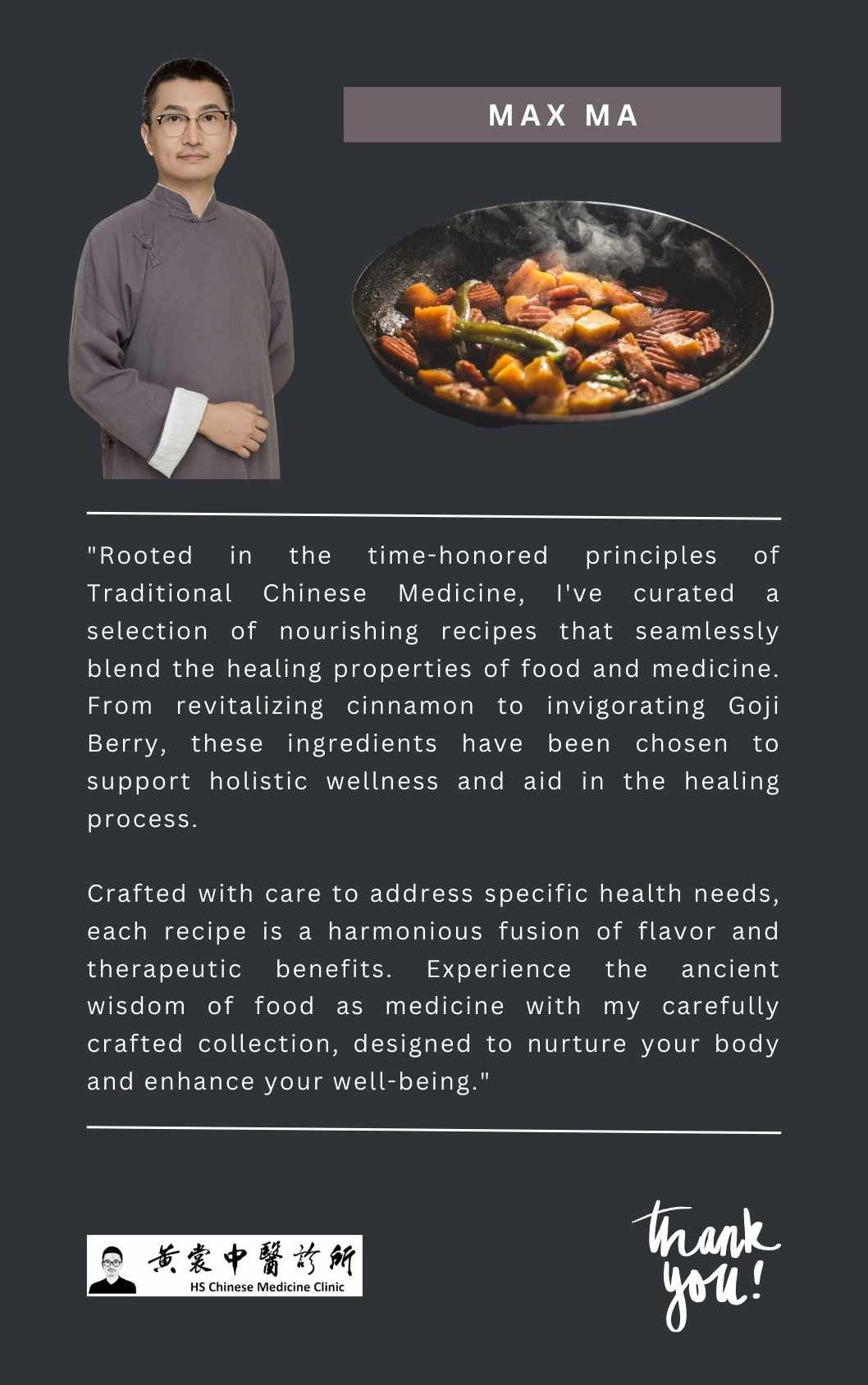 MAX MA

"Rooted in the time-honored principles of Traditional Chinese Medicine, I've curated a selection of nourishing recipes that seamlessly blend the healing properties of food and medicine. From revitalizing cinnamon to invigorating Goji Berry, these ingredients have been chosen to support holistic wellness and aid in the healing process.

Crafted with care to address specific health needs, each recipe is a harmonious fusion of flavor and therapeutic benefits. Experience the ancient wisdom of food as medicine with my carefully crafted collection, designed to nurture your body and enhance your well-being."

黃裳中醫診所
HS Chinese Medicine Clinic

thank you!